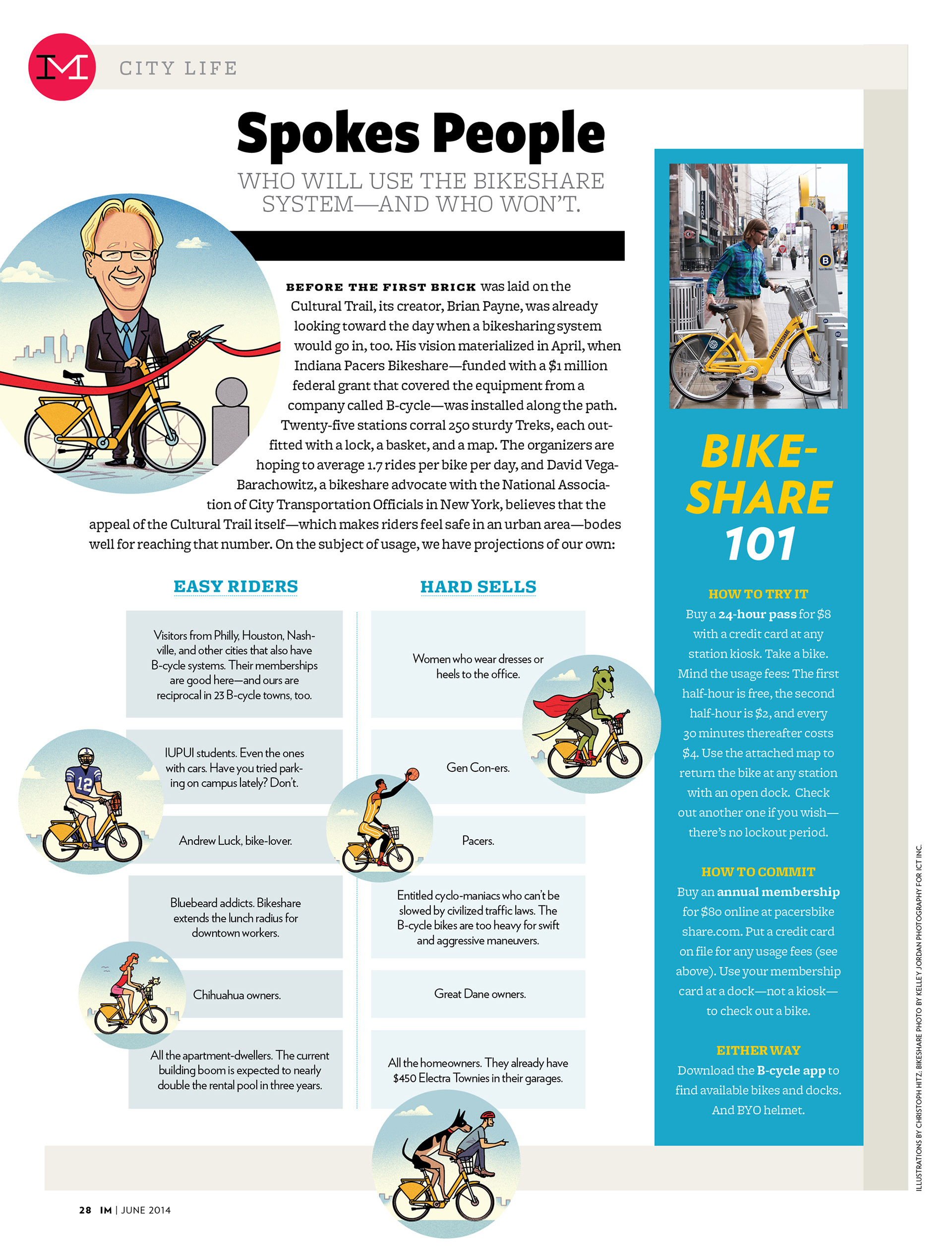 IM CITY LIFE

Spokes People

WHO WILL USE THE BIKESHARE SYSTEM—AND WHO WON'T.

BEFORE THE FIRST BRICK was laid on the Cultural Trail, its creator, Brian Payne, was already looking toward the day when a bikesharing system would go in, too. His vision materialized in April, when Indiana Pacers Bikeshare—funded with a $1 million federal grant that covered the equipment from a company called B-cycle—was installed along the path. Twenty-five stations corral 250 sturdy Treks, each outfitted with a lock, a basket, and a map. The organizers are hoping to average 1.7 rides per bike per day, and David Vega-Barachowitz, a bikeshare advocate with the National Association of City Transportation Officials in New York, believes that the appeal of the Cultural Trail itself—which makes riders feel safe in an urban area—bodes well for reaching that number. On the subject of usage, we have projections of our own:

EASY RIDERS

Visitors from Philly, Houston, Nashville, and other cities that also have B-cycle systems. Their memberships are good here—and ours are reciprocal in 23 B-cycle towns, too.

IUPUI students. Even the ones with cars. Have you tried parking on campus lately? Don't.

Andrew Luck, bike-lover.

Bluebeard addicts. Bikeshare extends the lunch radius for downtown workers.

Chihuahua owners.

All the apartment-dwellers. The current building boom is expected to nearly double the rental pool in three years.

HARD SELLS

Women who wear dresses or heels to the office.

Gen Con-ers.

Pacers.

Entitled cyclo-maniacs who can't be slowed by civilized traffic laws. The B-cycle bikes are too heavy for swift and aggressive maneuvers.

Great Dane owners.

All the homeowners. They already have $450 Electra Townies in their garages.

BIKE-SHARE 101

HOW TO TRY IT
Buy a 24-hour pass for $8 with a credit card at any station kiosk. Take a bike. Mind the usage fees: The first half-hour is free, the second half-hour is $2, and every 30 minutes thereafter costs $4. Use the attached map to return the bike at any station with an open dock. Check out another one if you wish—there's no lockout period.

HOW TO COMMIT
Buy an annual membership for $80 online at pacersbikeshare.com. Put a credit card on file for any usage fees (see above). Use your membership card at a dock—not a kiosk—to check out a bike.

EITHER WAY
Download the B-cycle app to find available bikes and docks. And BYO helmet.

ILLUSTRATIONS BY CHRISTOPH HITZ. BIKESHARE PHOTO BY KELLEY JORDAN PHOTOGRAPHY FOR ICT INC.

28 IM | JUNE 2014